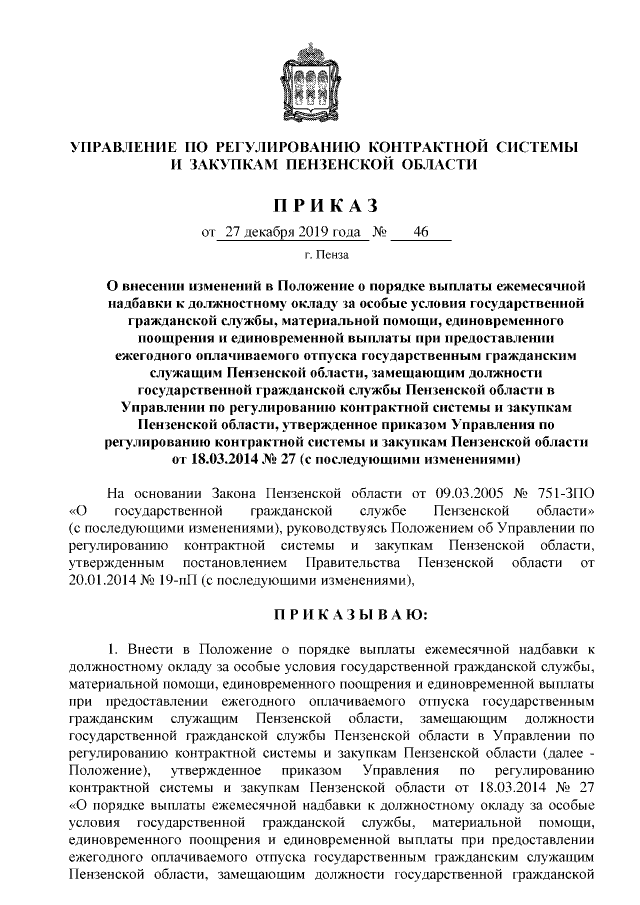 УПРАВЛЕНИЕ ПО РЕГУЛИРОВАНИЮ КОНТРАКТНОЙ СИСТЕМЫ И ЗАКУПКАМ ПЕНЗЕНСКОЙ ОБЛАСТИ

ПРИКАЗ

от 27 декабря 2019 года № 46

г. Пенза

О внесении изменений в Положение о порядке выплаты ежемесячной надбавки к должностному окладу за особые условия государственной гражданской службы, материальной помощи, единовременного поощрения и единовременной выплаты при предоставлении ежегодного оплачиваемого отпуска государственным гражданским служащим Пензенской области, замещающим должности государственной гражданской службы Пензенской области в Управлении по регулированию контрактной системы и закупкам Пензенской области, утвержденное приказом Управления по регулированию контрактной системы и закупкам Пензенской области от 18.03.2014 № 27 (с последующими изменениями)

На основании Закона Пензенской области от 09.03.2005 № 751-ЗПО «О государственной гражданской службе Пензенской области» (с последующими изменениями), руководствуясь Положением об Управлении по регулированию контрактной системы и закупкам Пензенской области, утвержденным постановлением Правительства Пензенской области от 20.01.2014 № 19-пП (с последующими изменениями),

ПРИКАЗЫВАЮ:

1. Внести в Положение о порядке выплаты ежемесячной надбавки к должностному окладу за особые условия государственной гражданской службы, материальной помощи, единовременного поощрения и единовременной выплаты при предоставлении ежегодного оплачиваемого отпуска государственным гражданским служащим Пензенской области, замещающим должности государственной гражданской службы Пензенской области в Управлении по регулированию контрактной системы и закупкам Пензенской области (далее - Положение), утвержденное приказом Управления по регулированию контрактной системы и закупкам Пензенской области от 18.03.2014 № 27 «О порядке выплаты ежемесячной надбавки к должностному окладу за особые условия государственной гражданской службы, материальной помощи, единовременного поощрения и единовременной выплаты при предоставлении ежегодного оплачиваемого отпуска государственным гражданским служащим Пензенской области, замещающим должности государственной гражданской